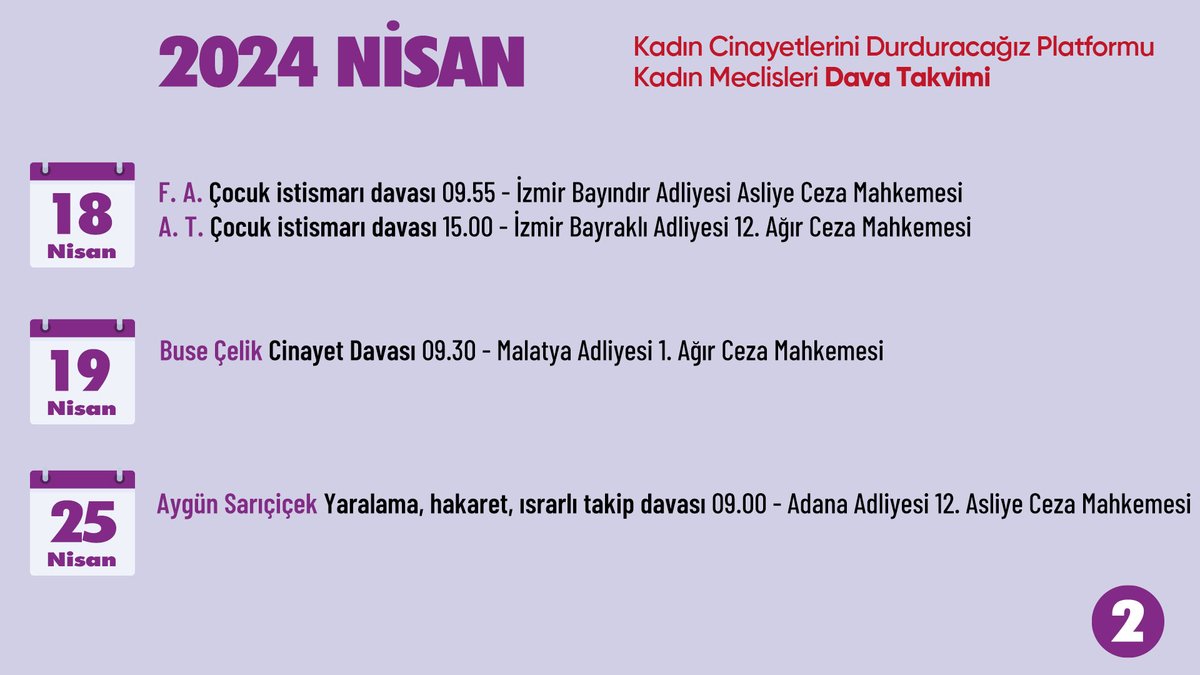 2024 NİSAN

Kadın Cinayetlerini Durduracağız Platformu
Kadın Meclisleri Dava Takvimi

18
Nisan

F. A. Çocuk istismarı davası 09.55 - İzmir Bayındır Adliyesi Asliye Ceza Mahkemesi
A. T. Çocuk istismarı davası 15.00 - İzmir Bayraklı Adliyesi 12. Ağır Ceza Mahkemesi

19
Nisan

Buse Çelik Cinayet Davası 09.30 - Malatya Adliyesi 1. Ağır Ceza Mahkemesi

25
Nisan

Aygün Sarıçiçek Yaralama, hakaret, ısrarlı takip davası 09.00 - Adana Adliyesi 12. Asliye Ceza Mahkemesi

2